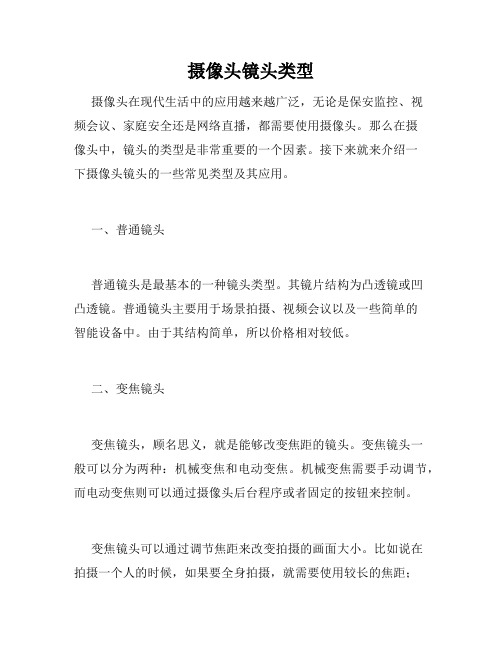 摄像头镜头类型

摄像头在现代生活中的应用越来越广泛，无论是保安监控、视频会议、家庭安全还是网络直播，都需要使用摄像头。那么在摄像头中，镜头的类型是非常重要的一个因素。接下来就来介绍一下摄像头镜头的一些常见类型及其应用。

一、普通镜头

普通镜头是最基本的一种镜头类型。其镜片结构为凸透镜或凹凸透镜。普通镜头主要用于场景拍摄、视频会议以及一些简单的智能设备中。由于其结构简单，所以价格相对较低。

二、变焦镜头

变焦镜头，顾名思义，就是能够改变焦距的镜头。变焦镜头一般可以分为两种：机械变焦和电动变焦。机械变焦需要手动调节，而电动变焦则可以通过摄像头后台程序或者固定的按钮来控制。

变焦镜头可以通过调节焦距来改变拍摄的画面大小。比如说在拍摄一个人的时候，如果要全身拍摄，就需要使用较长的焦距；